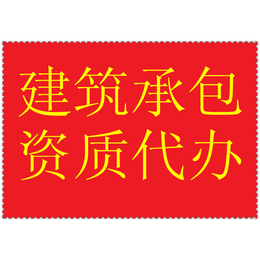 建筑承包
资质代办